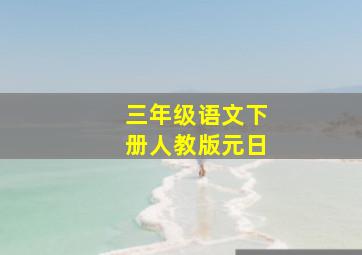 三年级语文下册人教版元日